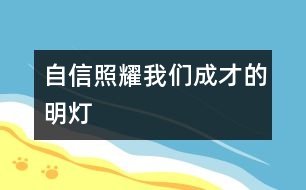 自信照耀我们成才的明灯